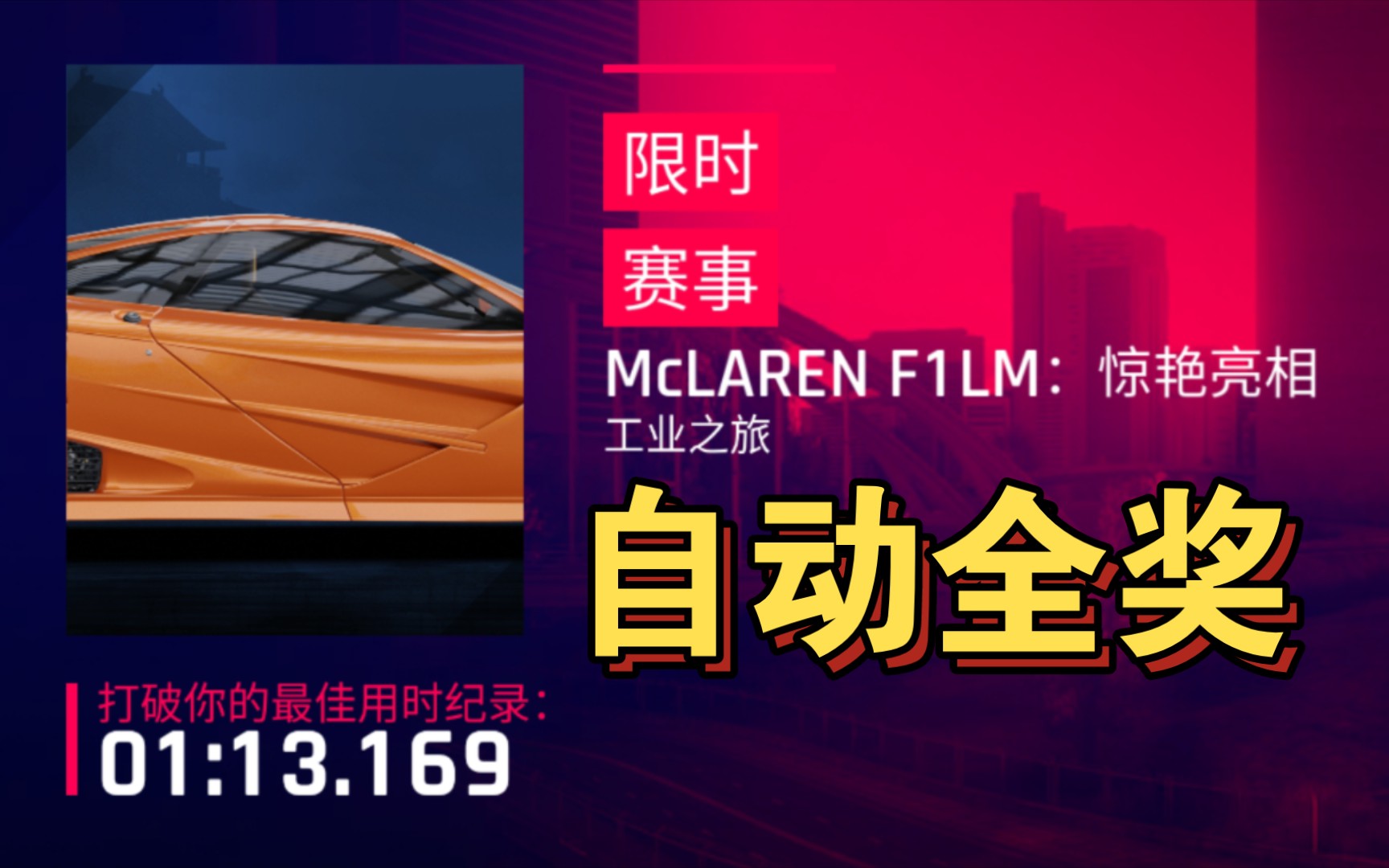 限时
赛事
McLAREN F1LM：惊艳亮相
工业之旅

自动全奖

打破你的最佳用时纪录：
01:13.169